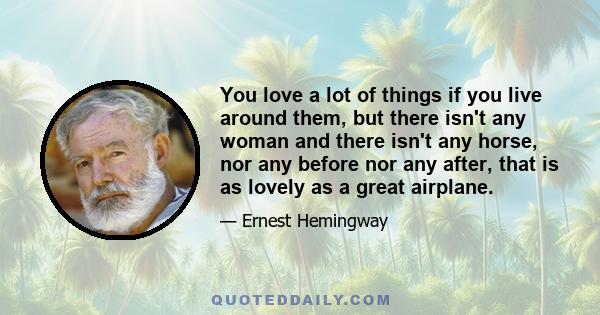 You love a lot of things if you live around them, but there isn't any woman and there isn't any horse, nor any before nor any after, that is as lovely as a great airplane.

— Ernest Hemingway

QUOTEDDAILY.COM